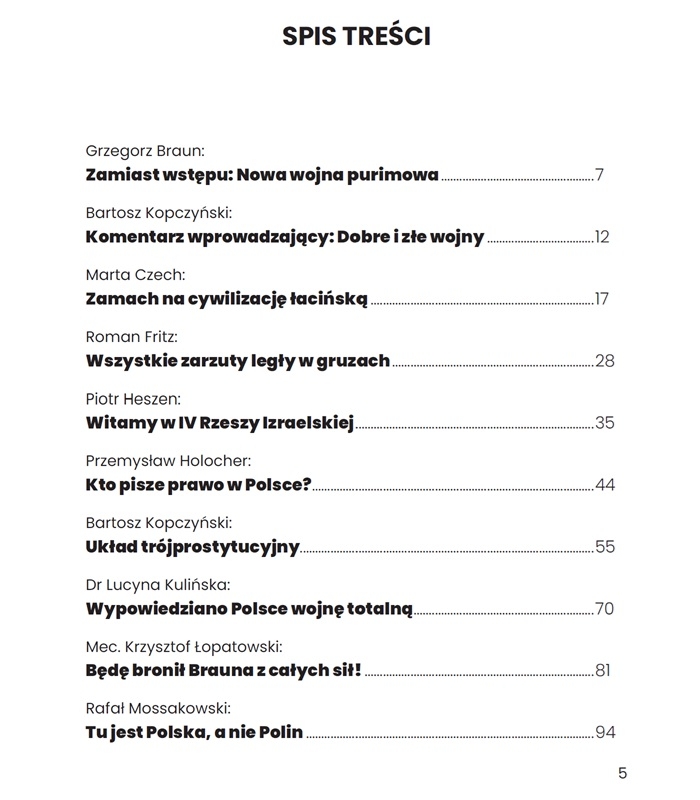 SPIS TREŚCI

Grzegorz Braun:
Zamiast wstępu: Nowa wojna purimowa 7

Bartosz Kopczyński:
Komentarz wprowadzający: Dobre i złe wojny 12

Marta Czech:
Zamach na cywilizację łacińską 17

Roman Fritz:
Wszystkie zarzuty legły w gruzach 28

Piotr Heszen:
Witamy w IV Rzeszy Izraelskiej 35

Przemysław Holocher:
Kto pisze prawo w Polsce? 44

Bartosz Kopczyński:
Układ trójprostytucyjny 55

Dr Lucyna Kulińska:
Wypowiedziano Polsce wojnę totalną 70

Mec. Krzysztof Łopatowski:
Będę bronił Brauna z całych sił! 81

Rafał Mossakowski:
Tu jest Polska, a nie Polin 94

5